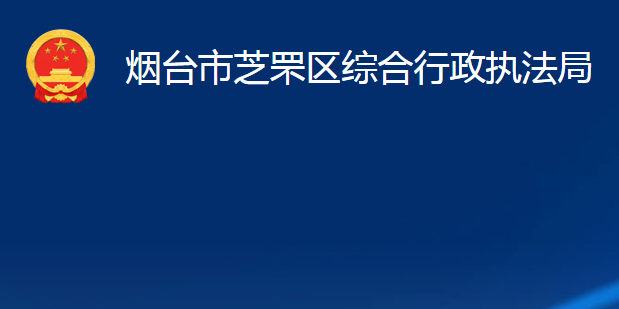 烟台市芝罘区综合行政执法局